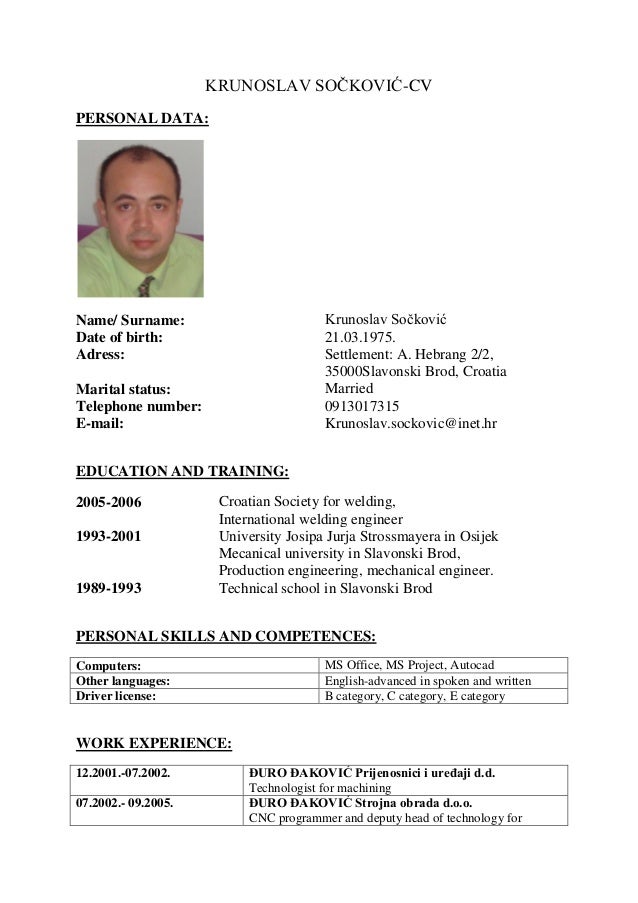 KRUNOSLAV SOČKOVIĆ-CV

PERSONAL DATA:

Name/ Surname: Krunoslav Sočković
Date of birth: 21.03.1975.
Adress: Settlement: A. Hebrang 2/2, 35000Slavonski Brod, Croatia
Marital status: Married
Telephone number: 0913017315
E-mail: Krunoslav.sockovic@inet.hr

EDUCATION AND TRAINING:

2005-2006 Croatian Society for welding, International welding engineer
1993-2001 University Josipa Jurja Strossmayera in Osijek Mecanical university in Slavonski Brod, Production engineering, mechanical engineer.
1989-1993 Technical school in Slavonski Brod

PERSONAL SKILLS AND COMPETENCES:

| Computers: | MS Office, MS Project, Autocad |
|---|---|
| Other languages: | English-advanced in spoken and written |
| Driver license: | B category, C category, E category |

WORK EXPERIENCE:

| 12.2001.-07.2002. | ĐURO ĐAKOVIĆ Prijenosnici i uređaji d.d. Technologist for machining |
|---|---|
| 07.2002.- 09.2005. | ĐURO ĐAKOVIĆ Strojna obrada d.o.o. CNC programmer and deputy head of technology for |